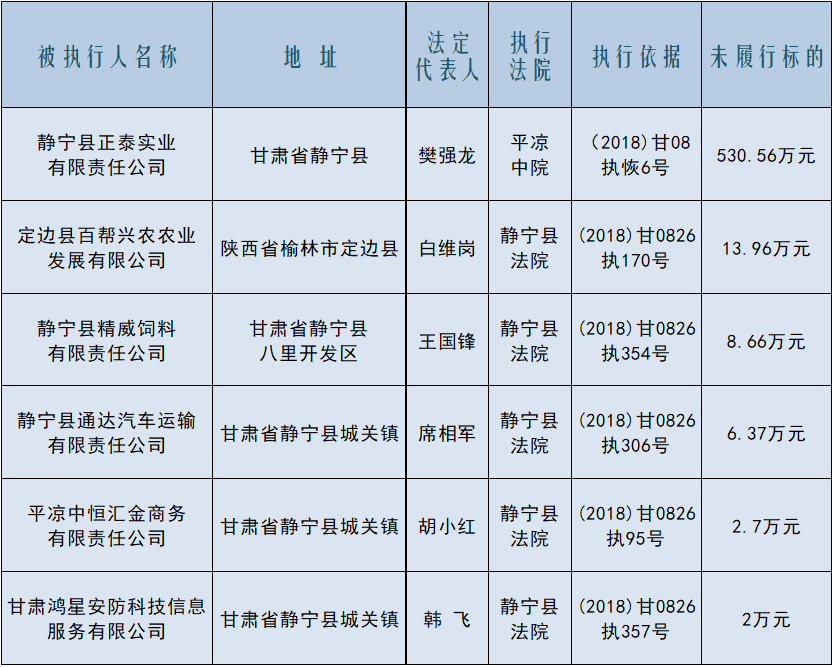 | 被执行人名称 | 地 址 | 法定代表人 | 执行法院 | 执行依据 | 未履行标的 |
|---|---|---|---|---|---|
| 静宁县正泰实业有限责任公司 | 甘肃省静宁县 | 樊强龙 | 平凉中院 | (2018)甘08执恢6号 | 530.56万元 |
| 定边县百帮兴农农业发展有限公司 | 陕西省榆林市定边县 | 白维岗 | 静宁县法院 | (2018)甘0826执170号 | 13.96万元 |
| 静宁县精威饲料有限责任公司 | 甘肃省静宁县八里开发区 | 王国锋 | 静宁县法院 | (2018)甘0826执354号 | 8.66万元 |
| 静宁县通达汽车运输有限责任公司 | 甘肃省静宁县城关镇 | 席相军 | 静宁县法院 | (2018)甘0826执306号 | 6.37万元 |
| 平凉中恒汇金商务有限责任公司 | 甘肃省静宁县城关镇 | 胡小红 | 静宁县法院 | (2018)甘0826执95号 | 2.7万元 |
| 甘肃鸿星安防科技信息服务有限公司 | 甘肃省静宁县城关镇 | 韩 飞 | 静宁县法院 | (2018)甘0826执357号 | 2万元 |